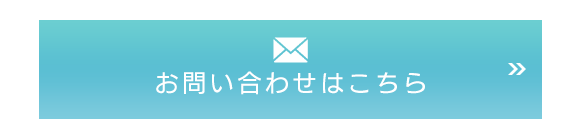 お問い合わせはこちら »